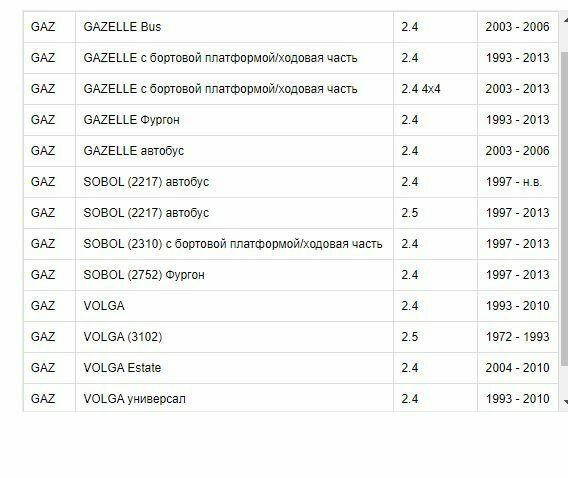 | GAZ | GAZELLE Bus | 2.4 | 2003 - 2006 |
|---|---|---|---|
| GAZ | GAZELLE с бортовой платформой/ходовая часть | 2.4 | 1993 - 2013 |
| GAZ | GAZELLE с бортовой платформой/ходовая часть | 2.4 4x4 | 2003 - 2013 |
| GAZ | GAZELLE Фургон | 2.4 | 1993 - 2013 |
| GAZ | GAZELLE автобус | 2.4 | 2003 - 2006 |
| GAZ | SOBOL (2217) автобус | 2.4 | 1997 - н.в. |
| GAZ | SOBOL (2217) автобус | 2.5 | 1997 - 2013 |
| GAZ | SOBOL (2310) с бортовой платформой/ходовая часть | 2.4 | 1997 - 2013 |
| GAZ | SOBOL (2752) Фургон | 2.4 | 1997 - 2013 |
| GAZ | VOLGA | 2.4 | 1993 - 2010 |
| GAZ | VOLGA (3102) | 2.5 | 1972 - 1993 |
| GAZ | VOLGA Estate | 2.4 | 2004 - 2010 |
| GAZ | VOLGA универсал | 2.4 | 1993 - 2010 |